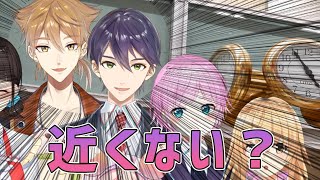 近くない？